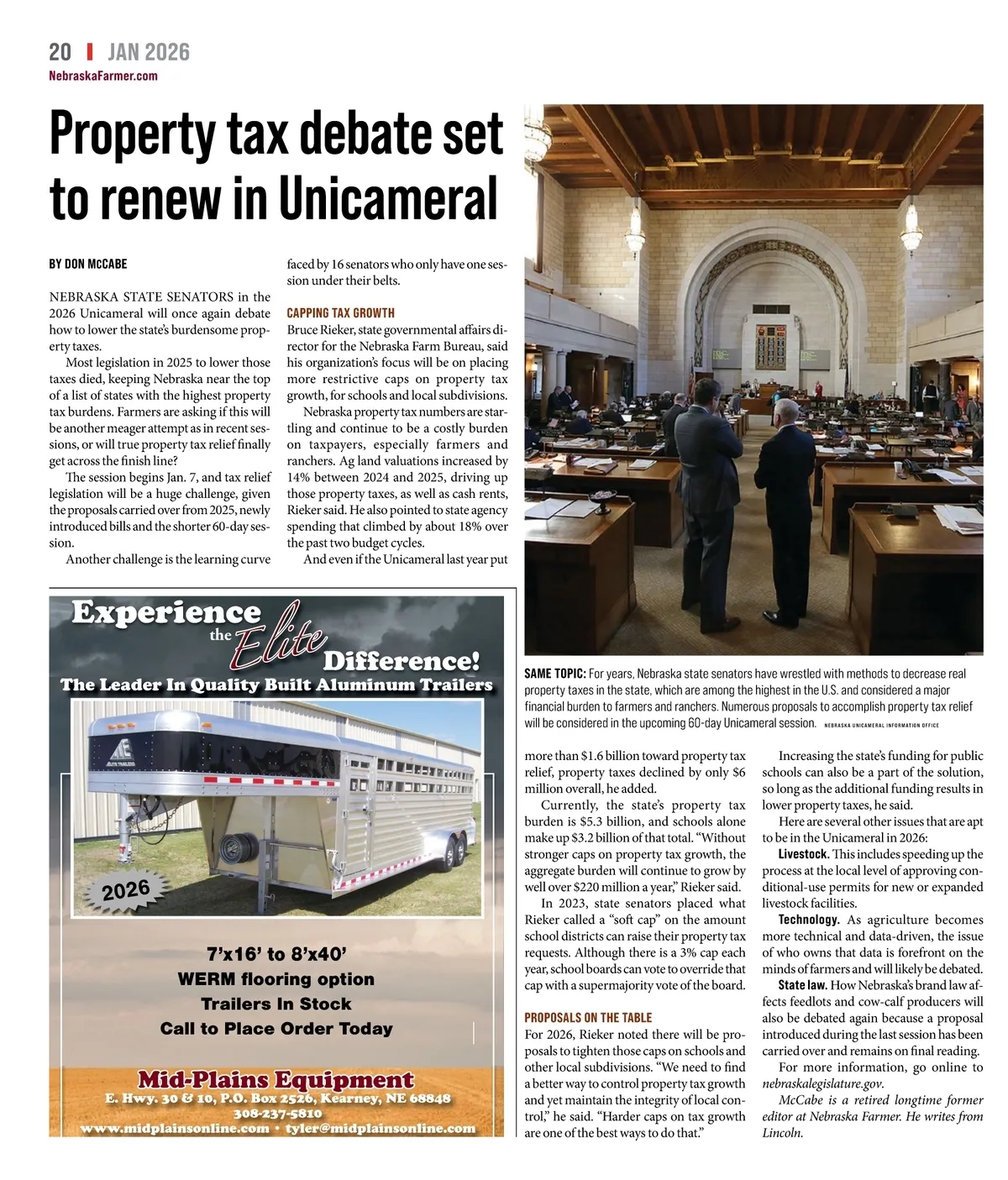 20 | JAN 2026
NebraskaFarmer.com

Property tax debate set to renew in Unicameral

BY DON McCABE

NEBRASKA STATE SENATORS in the 2026 Unicameral will once again debate how to lower the state's burdensome property taxes.

Most legislation in 2025 to lower those taxes died, keeping Nebraska near the top of a list of states with the highest property tax burdens. Farmers are asking if this will be another meager attempt as in recent sessions, or will true property tax relief finally get across the finish line?

The session begins Jan. 7, and tax relief legislation will be a huge challenge, given the proposals carried over from 2025, newly introduced bills and the shorter 60-day session.

Another challenge is the learning curve faced by 16 senators who only have one session under their belts.

CAPPING TAX GROWTH

Bruce Rieker, state governmental affairs director for the Nebraska Farm Bureau, said his organization's focus will be on placing more restrictive caps on property tax growth, for schools and local subdivisions.

Nebraska property tax numbers are startling and continue to be a costly burden on taxpayers, especially farmers and ranchers. Ag land valuations increased by 14% between 2024 and 2025, driving up those property taxes, as well as cash rents, Rieker said. He also pointed to state agency spending that climbed by about 18% over the past two budget cycles.

And even if the Unicameral last year put more than $1.6 billion toward property tax relief, property taxes declined by only $6 million overall, he added.

Currently, the state's property tax burden is $5.3 billion, and schools alone make up $3.2 billion of that total. "Without stronger caps on property tax growth, the aggregate burden will continue to grow by well over $220 million a year," Rieker said.

In 2023, state senators placed what Rieker called a "soft cap" on the amount school districts can raise their property tax requests. Although there is a 3% cap each year, school boards can vote to override that cap with a supermajority vote of the board.

PROPOSALS ON THE TABLE

For 2026, Rieker noted there will be proposals to tighten those caps on schools and other local subdivisions. "We need to find a better way to control property tax growth and yet maintain the integrity of local control," he said. "Harder caps on tax growth are one of the best ways to do that."

Increasing the state's funding for public schools can also be a part of the solution, so long as the additional funding results in lower property taxes, he said.

Here are several other issues that are apt to be in the Unicameral in 2026:

Livestock. This includes speeding up the process at the local level of approving conditional-use permits for new or expanded livestock facilities.

Technology. As agriculture becomes more technical and data-driven, the issue of who owns that data is forefront on the minds of farmers and will likely be debated.

State law. How Nebraska's brand law affects feedlots and cow-calf producers will also be debated again because a proposal introduced during the last session has been carried over and remains on final reading.

For more information, go online to nebraskalegislature.gov.

McCabe is a retired longtime former editor at Nebraska Farmer. He writes from Lincoln.

SAME TOPIC: For years, Nebraska state senators have wrestled with methods to decrease real property taxes in the state, which are among the highest in the U.S. and considered a major financial burden to farmers and ranchers. Numerous proposals to accomplish property tax relief will be considered in the upcoming 60-day Unicameral session. NEBRASKA UNICAMERAL INFORMATION OFFICE

Experience the Elite Difference!
The Leader In Quality Built Aluminum Trailers
ELITE TRAILERS
2026
7'x16' to 8'x40'
WERM flooring option
Trailers In Stock
Call to Place Order Today
Mid-Plains Equipment
E. Hwy. 30 & 10, P.O. Box 2526, Kearney, NE 68848
308-237-5810
www.midplainsonline.com • tyler@midplainsonline.com